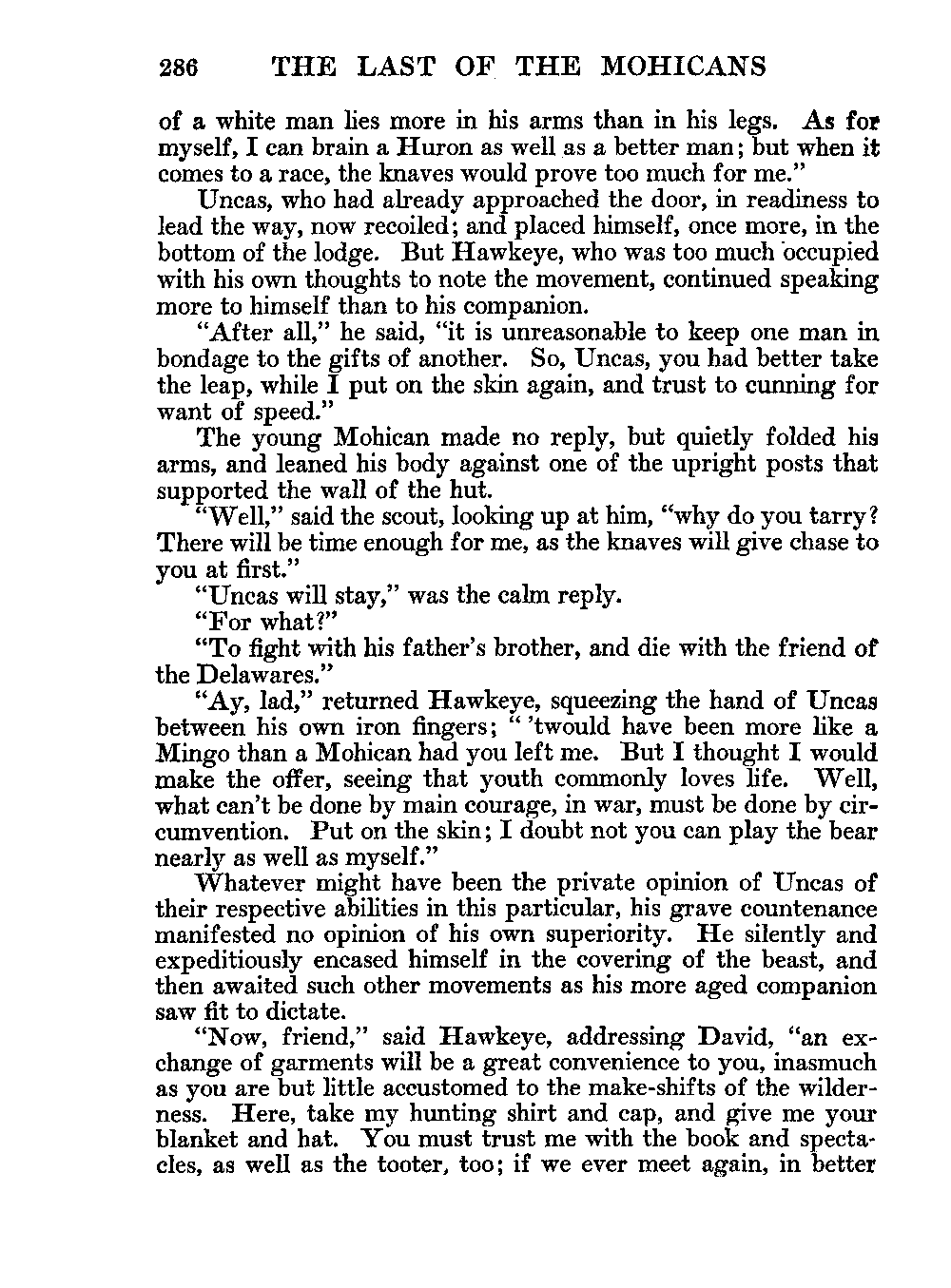 286 THE LAST OF THE MOHICANS

of a white man lies more in his arms than in his legs. As for myself, I can brain a Huron as well as a better man; but when it comes to a race, the knaves would prove too much for me."

Uncas, who had already approached the door, in readiness to lead the way, now recoiled; and placed himself, once more, in the bottom of the lodge. But Hawkeye, who was too much occupied with his own thoughts to note the movement, continued speaking more to himself than to his companion.

"After all," he said, "it is unreasonable to keep one man in bondage to the gifts of another. So, Uncas, you had better take the leap, while I put on the skin again, and trust to cunning for want of speed."

The young Mohican made no reply, but quietly folded his arms, and leaned his body against one of the upright posts that supported the wall of the hut.

"Well," said the scout, looking up at him, "why do you tarry? There will be time enough for me, as the knaves will give chase to you at first."

"Uncas will stay," was the calm reply.

"For what?"

"To fight with his father's brother, and die with the friend of the Delawares."

"Ay, lad," returned Hawkeye, squeezing the hand of Uncas between his own iron fingers; "'twould have been more like a Mingo than a Mohican had you left me. But I thought I would make the offer, seeing that youth commonly loves life. Well, what can't be done by main courage, in war, must be done by circumvention. Put on the skin; I doubt not you can play the bear nearly as well as myself."

Whatever might have been the private opinion of Uncas of their respective abilities in this particular, his grave countenance manifested no opinion of his own superiority. He silently and expeditiously encased himself in the covering of the beast, and then awaited such other movements as his more aged companion saw fit to dictate.

"Now, friend," said Hawkeye, addressing David, "an exchange of garments will be a great convenience to you, inasmuch as you are but little accustomed to the make-shifts of the wilderness. Here, take my hunting shirt and cap, and give me your blanket and hat. You must trust me with the book and spectacles, as well as the tooter, too; if we ever meet again, in better